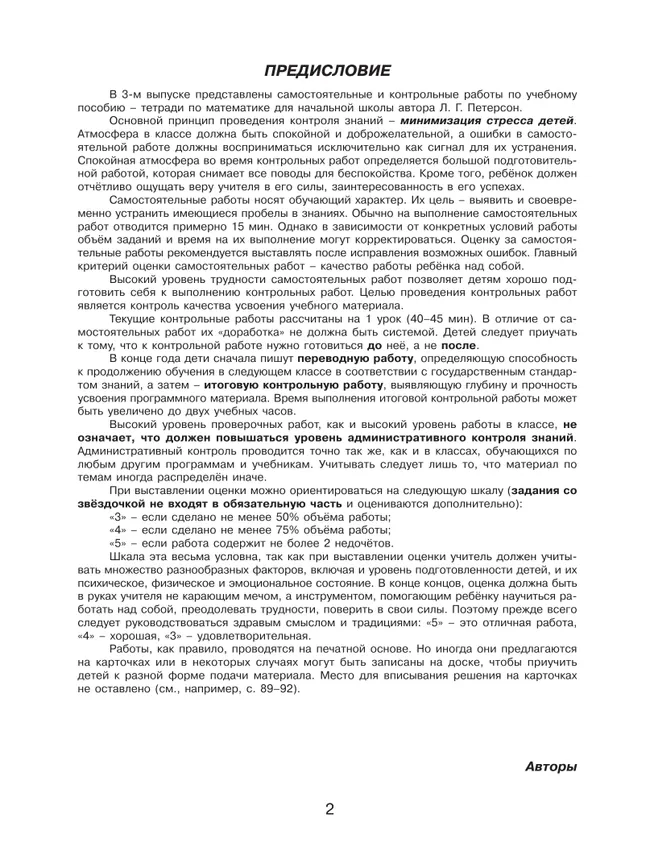 ПРЕДИСЛОВИЕ

В 3-м выпуске представлены самостоятельные и контрольные работы по учебному пособию – тетради по математике для начальной школы автора Л. Г. Петерсон.

Основной принцип проведения контроля знаний – минимизация стресса детей. Атмосфера в классе должна быть спокойной и доброжелательной, а ошибки в самостоятельной работе должны восприниматься исключительно как сигнал для их устранения. Спокойная атмосфера во время контрольных работ определяется большой подготовительной работой, которая снимает все поводы для беспокойства. Кроме того, ребёнок должен отчётливо ощущать веру учителя в его силы, заинтересованность в его успехах.

Самостоятельные работы носят обучающий характер. Их цель – выявить и своевременно устранить имеющиеся пробелы в знаниях. Обычно на выполнение самостоятельных работ отводится примерно 15 мин. Однако в зависимости от конкретных условий работы объём заданий и время на их выполнение могут корректироваться. Оценку за самостоятельные работы рекомендуется выставлять после исправления возможных ошибок. Главный критерий оценки самостоятельных работ – качество работы ребёнка над собой.

Высокий уровень трудности самостоятельных работ позволяет детям хорошо подготовить себя к выполнению контрольных работ. Целью проведения контрольных работ является контроль качества усвоения учебного материала.

Текущие контрольные работы рассчитаны на 1 урок (40–45 мин). В отличие от самостоятельных работ их «доработка» не должна быть системой. Детей следует приучать к тому, что к контрольной работе нужно готовиться до неё, а не после.

В конце года дети сначала пишут переводную работу, определяющую способность к продолжению обучения в следующем классе в соответствии с государственным стандартом знаний, а затем – итоговую контрольную работу, выявляющую глубину и прочность усвоения программного материала. Время выполнения итоговой контрольной работы может быть увеличено до двух учебных часов.

Высокий уровень проверочных работ, как и высокий уровень работы в классе, не означает, что должен повышаться уровень административного контроля знаний. Административный контроль проводится точно так же, как и в классах, обучающихся по любым другим программам и учебникам. Учитывать следует лишь то, что материал по темам иногда распределён иначе.

При выставлении оценки можно ориентироваться на следующую шкалу (задания со звёздочкой не входят в обязательную часть и оцениваются дополнительно):
«3» – если сделано не менее 50% объёма работы;
«4» – если сделано не менее 75% объёма работы;
«5» – если работа содержит не более 2 недочётов.

Шкала эта весьма условна, так как при выставлении оценки учитель должен учитывать множество разнообразных факторов, включая и уровень подготовленности детей, и их психическое, физическое и эмоциональное состояние. В конце концов, оценка должна быть в руках учителя не карающим мечом, а инструментом, помогающим ребёнку научиться работать над собой, преодолевать трудности, поверить в свои силы. Поэтому прежде всего следует руководствоваться здравым смыслом и традициями: «5» – это отличная работа, «4» – хорошая, «3» – удовлетворительная.

Работы, как правило, проводятся на печатной основе. Но иногда они предлагаются на карточках или в некоторых случаях могут быть записаны на доске, чтобы приучить детей к разной форме подачи материала. Место для вписывания решения на карточках не оставлено (см., например, с. 89–92).

Авторы

2